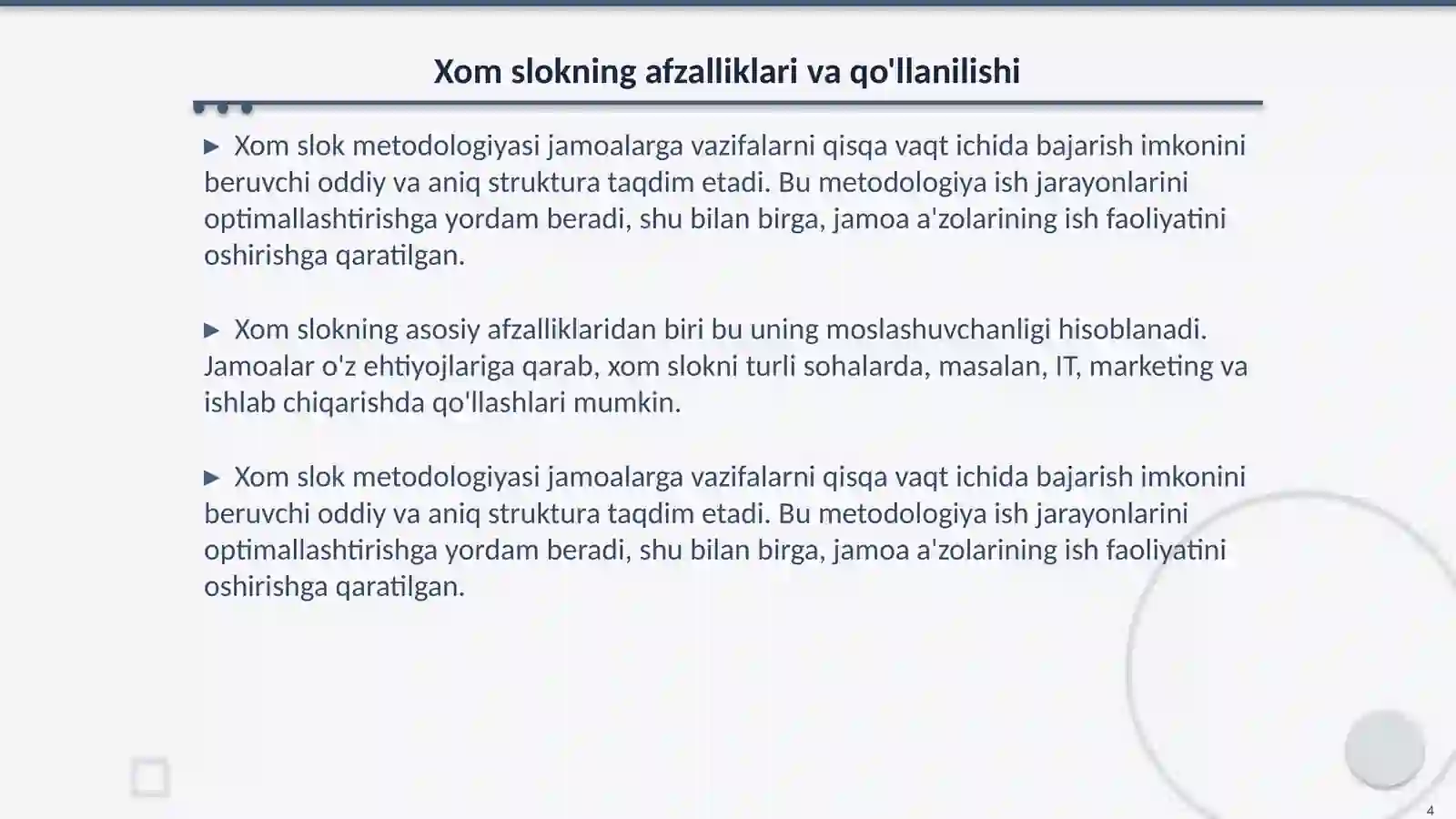 Xom slokning afzalliklari va qo'llanilishi

▶ Xom slok metodologiyasi jamoalarga vazifalarni qisqa vaqt ichida bajarish imkonini beruvchi oddiy va aniq struktura taqdim etadi. Bu metodologiya ish jarayonlarini optimallashtirishga yordam beradi, shu bilan birga, jamoa a'zolarining ish faoliyatini oshirishga qaratilgan.

▶ Xom slokning asosiy afzalliklaridan biri bu uning moslashuvchanligi hisoblanadi. Jamoalar o'z ehtiyojlariga qarab, xom slokni turli sohalarda, masalan, IT, marketing va ishlab chiqarishda qo'llashlari mumkin.

▶ Xom slok metodologiyasi jamoalarga vazifalarni qisqa vaqt ichida bajarish imkonini beruvchi oddiy va aniq struktura taqdim etadi. Bu metodologiya ish jarayonlarini optimallashtirishga yordam beradi, shu bilan birga, jamoa a'zolarining ish faoliyatini oshirishga qaratilgan.

4